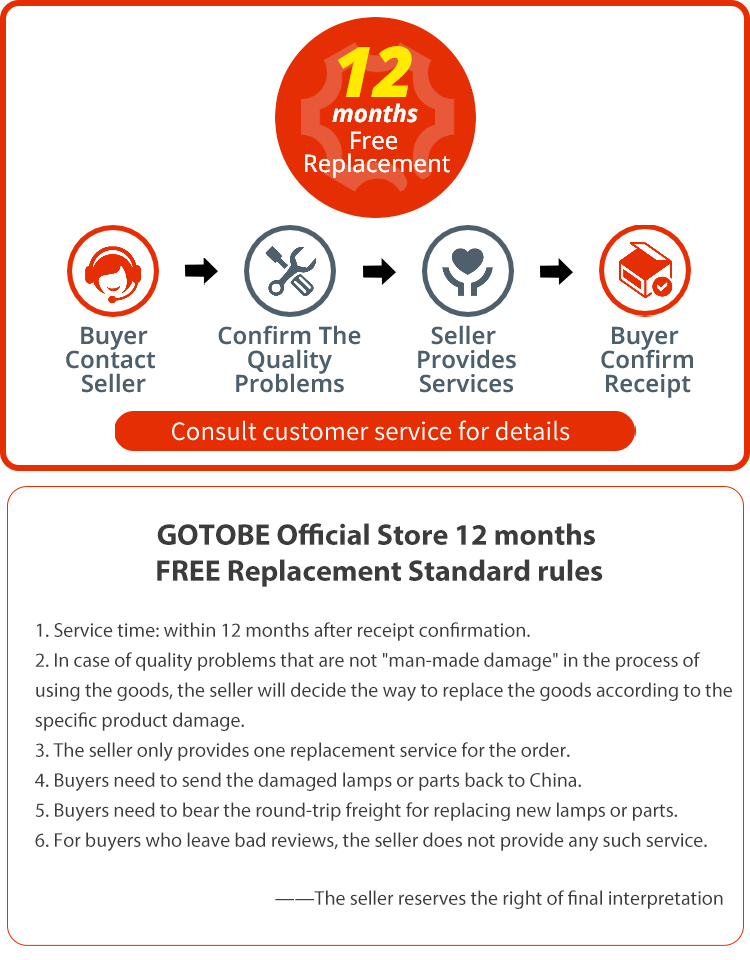 12 months Free Replacement

Buyer Contact Seller

Confirm The Quality Problems

Seller Provides Services

Buyer Confirm Receipt

Consult customer service for details

GOTOBE Official Store 12 months FREE Replacement Standard rules

1. Service time: within 12 months after receipt confirmation.
2. In case of quality problems that are not "man-made damage" in the process of using the goods, the seller will decide the way to replace the goods according to the specific product damage.
3. The seller only provides one replacement service for the order.
4. Buyers need to send the damaged lamps or parts back to China.
5. Buyers need to bear the round-trip freight for replacing new lamps or parts.
6. For buyers who leave bad reviews, the seller does not provide any such service.

——The seller reserves the right of final interpretation